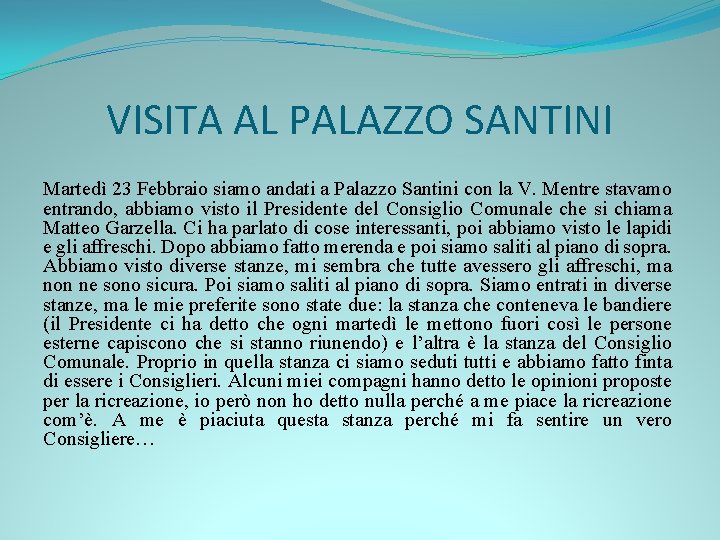 VISITA AL PALAZZO SANTINI

Martedì 23 Febbraio siamo andati a Palazzo Santini con la V. Mentre stavamo entrando, abbiamo visto il Presidente del Consiglio Comunale che si chiama Matteo Garzella. Ci ha parlato di cose interessanti, poi abbiamo visto le lapidi e gli affreschi. Dopo abbiamo fatto merenda e poi siamo saliti al piano di sopra. Abbiamo visto diverse stanze, mi sembra che tutte avessero gli affreschi, ma non ne sono sicura. Poi siamo saliti al piano di sopra. Siamo entrati in diverse stanze, ma le mie preferite sono state due: la stanza che conteneva le bandiere (il Presidente ci ha detto che ogni martedì le mettono fuori così le persone esterne capiscono che si stanno riunendo) e l'altra è la stanza del Consiglio Comunale. Proprio in quella stanza ci siamo seduti tutti e abbiamo fatto finta di essere i Consiglieri. Alcuni miei compagni hanno detto le opinioni proposte per la ricreazione, io però non ho detto nulla perché a me piace la ricreazione com'è. A me è piaciuta questa stanza perché mi fa sentire un vero Consigliere…